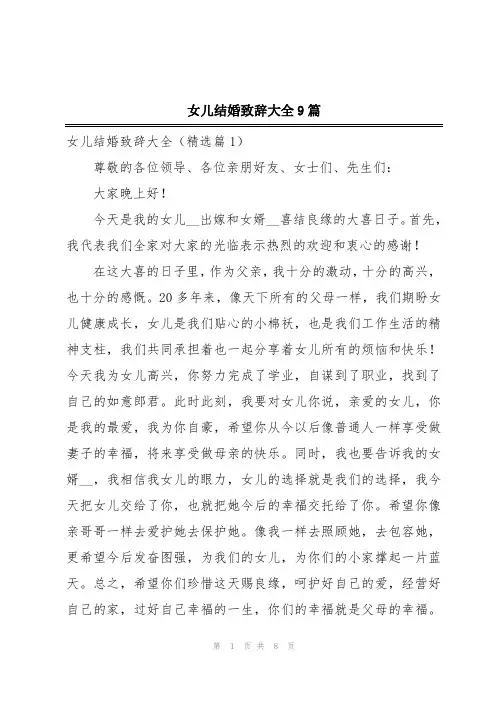 女儿结婚致辞大全9篇

女儿结婚致辞大全（精选篇1）

尊敬的各位领导、各位亲朋好友、女士们、先生们：

大家晚上好！

今天是我的女儿__出嫁和女婿__喜结良缘的大喜日子。首先，我代表我们全家对大家的光临表示热烈的欢迎和衷心的感谢！

在这大喜的日子里，作为父亲，我十分的激动，十分的高兴，也十分的感慨。20多年来，像天下所有的父母一样，我们期盼女儿健康成长，女儿是我们贴心的小棉袄，也是我们工作生活的精神支柱，我们共同承担着也一起分享着女儿所有的烦恼和快乐！今天我为女儿高兴，你努力完成了学业，自谋到了职业，找到了自己的如意郎君。此时此刻，我要对女儿你说，亲爱的女儿，你是我的最爱，我为你自豪，希望你从今以后像普通人一样享受做妻子的幸福，将来享受做母亲的快乐。同时，我也要告诉我的女婿__，我相信我女儿的眼力，女儿的选择就是我们的选择，我今天把女儿交给了你，也就把她今后的幸福交托给了你。希望你像亲哥哥一样去爱护她去保护她。像我一样去照顾她，去包容她，更希望今后发奋图强，为我们的女儿，为你们的小家撑起一片蓝天。总之，希望你们珍惜这天赐良缘，呵护好自己的爱，经营好自己的家，过好自己幸福的一生，你们的幸福就是父母的幸福。

第 1 页 共 8 页